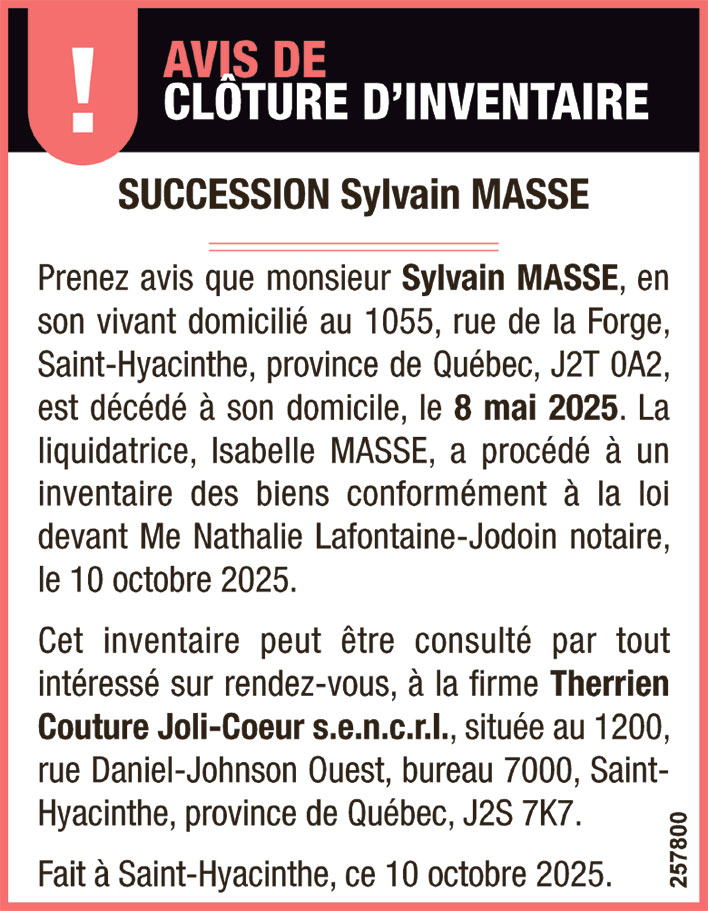 !

AVIS DE
CLÔTURE D'INVENTAIRE

SUCCESSION Sylvain MASSE

Prenez avis que monsieur Sylvain MASSE, en son vivant domicilié au 1055, rue de la Forge, Saint-Hyacinthe, province de Québec, J2T 0A2, est décédé à son domicile, le 8 mai 2025. La liquidatrice, Isabelle MASSE, a procédé à un inventaire des biens conformément à la loi devant Me Nathalie Lafontaine-Jodoin notaire, le 10 octobre 2025.

Cet inventaire peut être consulté par tout intéressé sur rendez-vous, à la firme Therrien Couture Joli-Coeur s.e.n.c.r.l., située au 1200, rue Daniel-Johnson Ouest, bureau 7000, Saint-Hyacinthe, province de Québec, J2S 7K7.

Fait à Saint-Hyacinthe, ce 10 octobre 2025.

257800